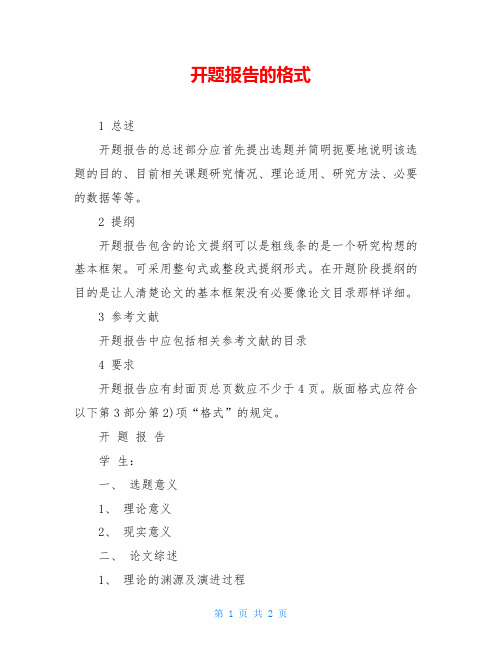 开题报告的格式

1 总述

开题报告的总述部分应首先提出选题并简明扼要地说明该选题的目的、目前相关课题研究情况、理论适用、研究方法、必要的数据等等。

2 提纲

开题报告包含的论文提纲可以是粗线条的是一个研究构想的基本框架。可采用整句式或整段式提纲形式。在开题阶段提纲的目的是让人清楚论文的基本框架没有必要像论文目录那样详细。

3 参考文献

开题报告中应包括相关参考文献的目录

4 要求

开题报告应有封面页总页数应不少于 4 页。版面格式应符合以下第 3 部分第 2)项“格式”的规定。

开 题 报 告

学 生:

一、 选题意义

1、 理论意义

2、 现实意义

二、 论文综述

1、 理论的渊源及演进过程

第 1 页 共 2 页